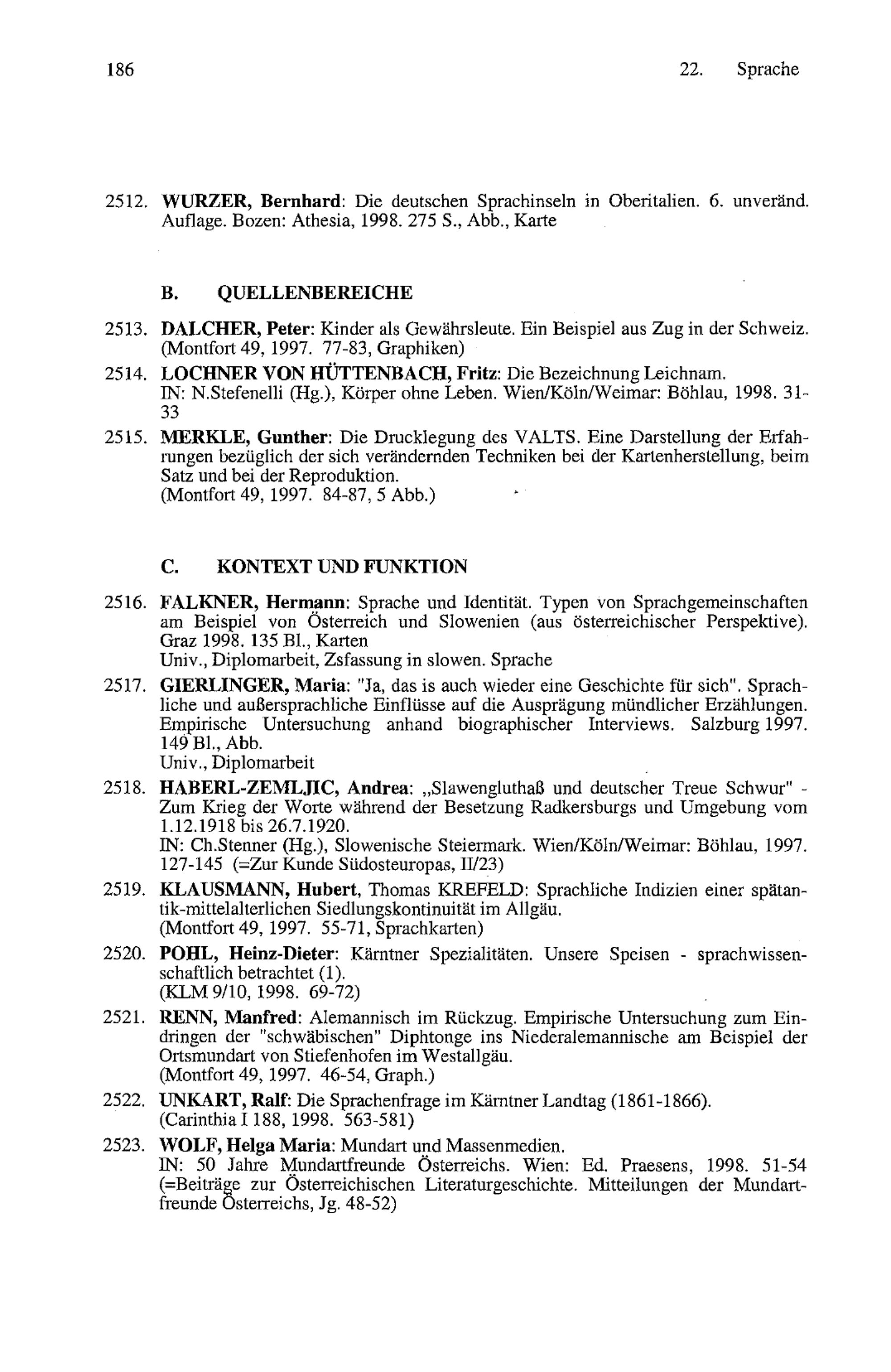 186 22. Sprache

2512. WURZER, Bernhard: Die deutschen Sprachinseln in Oberitalien. 6. unveränd. Auflage. Bozen: Athesia, 1998. 275 S., Abb., Karte

B. QUELLENBEREICHE

2513. DALCHER, Peter: Kinder als Gewährsleute. Ein Beispiel aus Zug in der Schweiz. (Montfort 49, 1997. 77-83, Graphiken)

2514. LOCHNER VON HÜTTENBACH, Fritz: Die Bezeichnung Leichnam. IN: N.Stefenelli (Hg.), Körper ohne Leben. Wien/Köln/Weimar: Böhlau, 1998. 31-33

2515. MERKLE, Gunther: Die Drucklegung des VALTS. Eine Darstellung der Erfahrungen bezüglich der sich verändernden Techniken bei der Kartenherstellung, beim Satz und bei der Reproduktion. (Montfort 49, 1997. 84-87, 5 Abb.)

C. KONTEXT UND FUNKTION

2516. FALKNER, Hermann: Sprache und Identität. Typen von Sprachgemeinschaften am Beispiel von Österreich und Slowenien (aus österreichischer Perspektive). Graz 1998. 135 Bl., Karten
Univ., Diplomarbeit, Zsfassung in slowen. Sprache

2517. GIERLINGER, Maria: "Ja, das is auch wieder eine Geschichte für sich". Sprachliche und außersprachliche Einflüsse auf die Ausprägung mündlicher Erzählungen. Empirische Untersuchung anhand biographischer Interviews. Salzburg 1997. 149 Bl., Abb.
Univ., Diplomarbeit

2518. HABERL-ZEMLJIC, Andrea: „Slawengluthaß und deutscher Treue Schwur" - Zum Krieg der Worte während der Besetzung Radkersburgs und Umgebung vom 1.12.1918 bis 26.7.1920.
IN: Ch.Stenner (Hg.), Slowenische Steiermark. Wien/Köln/Weimar: Böhlau, 1997. 127-145 (=Zur Kunde Südosteuropas, II/23)

2519. KLAUSMANN, Hubert, Thomas KREFELD: Sprachliche Indizien einer spätantik-mittelalterlichen Siedlungskontinuität im Allgäu. (Montfort 49, 1997. 55-71, Sprachkarten)

2520. POHL, Heinz-Dieter: Kärntner Spezialitäten. Unsere Speisen - sprachwissenschaftlich betrachtet (1). (KLM 9/10, 1998. 69-72)

2521. RENN, Manfred: Alemannisch im Rückzug. Empirische Untersuchung zum Eindringen der "schwäbischen" Diphtonge ins Niederalemannische am Beispiel der Ortsmundart von Stiefenhofen im Westallgäu. (Montfort 49, 1997. 46-54, Graph.)

2522. UNKART, Ralf: Die Sprachenfrage im Kärntner Landtag (1861-1866). (Carinthia I 188, 1998. 563-581)

2523. WOLF, Helga Maria: Mundart und Massenmedien.
IN: 50 Jahre Mundartfreunde Österreichs. Wien: Ed. Praesens, 1998. 51-54 (=Beiträge zur Österreichischen Literaturgeschichte. Mitteilungen der Mundartfreunde Österreichs, Jg. 48-52)